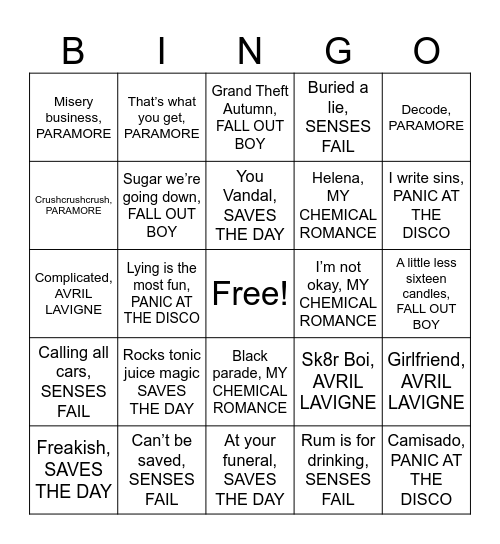 | B | I | N | G | O |
|---|---|---|---|---|
| Misery business, PARAMORE | That's what you get, PARAMORE | Grand Theft Autumn, FALL OUT BOY | Buried a lie, SENSES FAIL | Decode, PARAMORE |
| Crushcrushcrush, PARAMORE | Sugar we're going down, FALL OUT BOY | You Vandal, SAVES THE DAY | Helena, MY CHEMICAL ROMANCE | I write sins, PANIC AT THE DISCO |
| Complicated, AVRIL LAVIGNE | Lying is the most fun, PANIC AT THE DISCO | Free! | I'm not okay, MY CHEMICAL ROMANCE | A little less sixteen candles, FALL OUT BOY |
| Calling all cars, SENSES FAIL | Rocks tonic juice magic SAVES THE DAY | Black parade, MY CHEMICAL ROMANCE | Sk8r Boi, AVRIL LAVIGNE | Girlfriend, AVRIL LAVIGNE |
| Freakish, SAVES THE DAY | Can't be saved, SENSES FAIL | At your funeral, SAVES THE DAY | Rum is for drinking, SENSES FAIL | Camisado, PANIC AT THE DISCO |